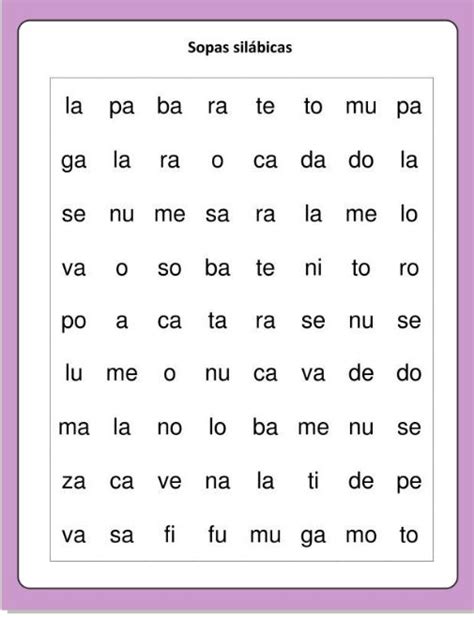 Sopas silábicas

| la | pa | ba | ra | te | to | mu | pa |
|---|---|---|---|---|---|---|---|
| ga | la | ra | o | ca | da | do | la |
| se | nu | me | sa | ra | la | me | lo |
| va | o | so | ba | te | ni | to | ro |
| po | a | ca | ta | ra | se | nu | se |
| lu | me | o | nu | ca | va | de | do |
| ma | la | no | lo | ba | me | nu | se |
| za | ca | ve | na | la | ti | de | pe |
| va | sa | fi | fu | mu | ga | mo | to |